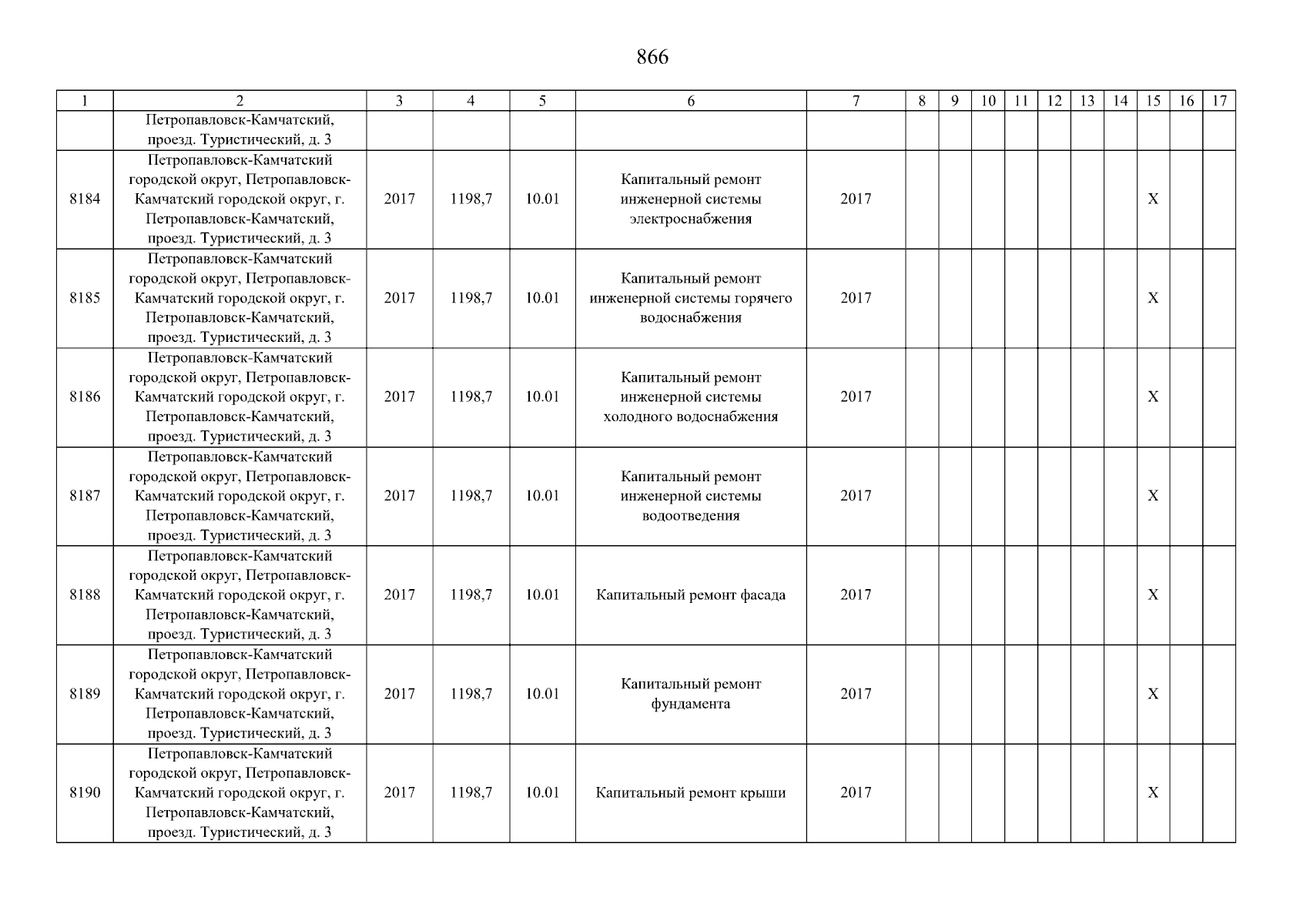 866

| 1 | 2 | 3 | 4 | 5 | 6 | 7 | 8 | 9 | 10 | 11 | 12 | 13 | 14 | 15 | 16 | 17 |
|---|---|---|---|---|---|---|---|---|---|---|---|---|---|---|---|---|
| | Петропавловск-Камчатский, проезд. Туристический, д. 3 | | | | | | | | | | | | | | | |
| 8184 | Петропавловск-Камчатский городской округ, Петропавловск-Камчатский городской округ, г. Петропавловск-Камчатский, проезд. Туристический, д. 3 | 2017 | 1198,7 | 10.01 | Капитальный ремонт инженерной системы электроснабжения | 2017 | | | | | | | | X | | |
| 8185 | Петропавловск-Камчатский городской округ, Петропавловск-Камчатский городской округ, г. Петропавловск-Камчатский, проезд. Туристический, д. 3 | 2017 | 1198,7 | 10.01 | Капитальный ремонт инженерной системы горячего водоснабжения | 2017 | | | | | | | | X | | |
| 8186 | Петропавловск-Камчатский городской округ, Петропавловск-Камчатский городской округ, г. Петропавловск-Камчатский, проезд. Туристический, д. 3 | 2017 | 1198,7 | 10.01 | Капитальный ремонт инженерной системы холодного водоснабжения | 2017 | | | | | | | | X | | |
| 8187 | Петропавловск-Камчатский городской округ, Петропавловск-Камчатский городской округ, г. Петропавловск-Камчатский, проезд. Туристический, д. 3 | 2017 | 1198,7 | 10.01 | Капитальный ремонт инженерной системы водоотведения | 2017 | | | | | | | | X | | |
| 8188 | Петропавловск-Камчатский городской округ, Петропавловск-Камчатский городской округ, г. Петропавловск-Камчатский, проезд. Туристический, д. 3 | 2017 | 1198,7 | 10.01 | Капитальный ремонт фасада | 2017 | | | | | | | | X | | |
| 8189 | Петропавловск-Камчатский городской округ, Петропавловск-Камчатский городской округ, г. Петропавловск-Камчатский, проезд. Туристический, д. 3 | 2017 | 1198,7 | 10.01 | Капитальный ремонт фундамента | 2017 | | | | | | | | X | | |
| 8190 | Петропавловск-Камчатский городской округ, Петропавловск-Камчатский городской округ, г. Петропавловск-Камчатский, проезд. Туристический, д. 3 | 2017 | 1198,7 | 10.01 | Капитальный ремонт крыши | 2017 | | | | | | | | X | | |